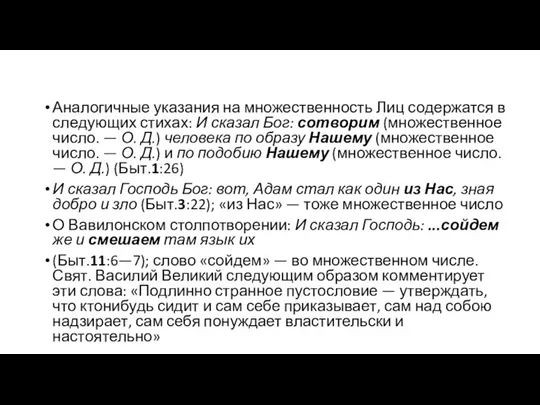 • Аналогичные указания на множественность Лиц содержатся в следующих стихах: И сказал Бог: сотворим (множественное число. — О. Д.) человека по образу Нашему (множественное число. — О. Д.) и по подобию Нашему (множественное число. — О. Д.) (Быт.1:26)

• И сказал Господь Бог: вот, Адам стал как один из Нас, зная добро и зло (Быт.3:22); «из Нас» — тоже множественное число

• О Вавилонском столпотворении: И сказал Господь: ...сойдем же и смешаем там язык их

• (Быт.11:6—7); слово «сойдем» — во множественном числе. Свят. Василий Великий следующим образом комментирует эти слова: «Подлинно странное пустословие — утверждать, что ктонибудь сидит и сам себе приказывает, сам над собою надзирает, сам себя понуждает властительски и настоятельно»